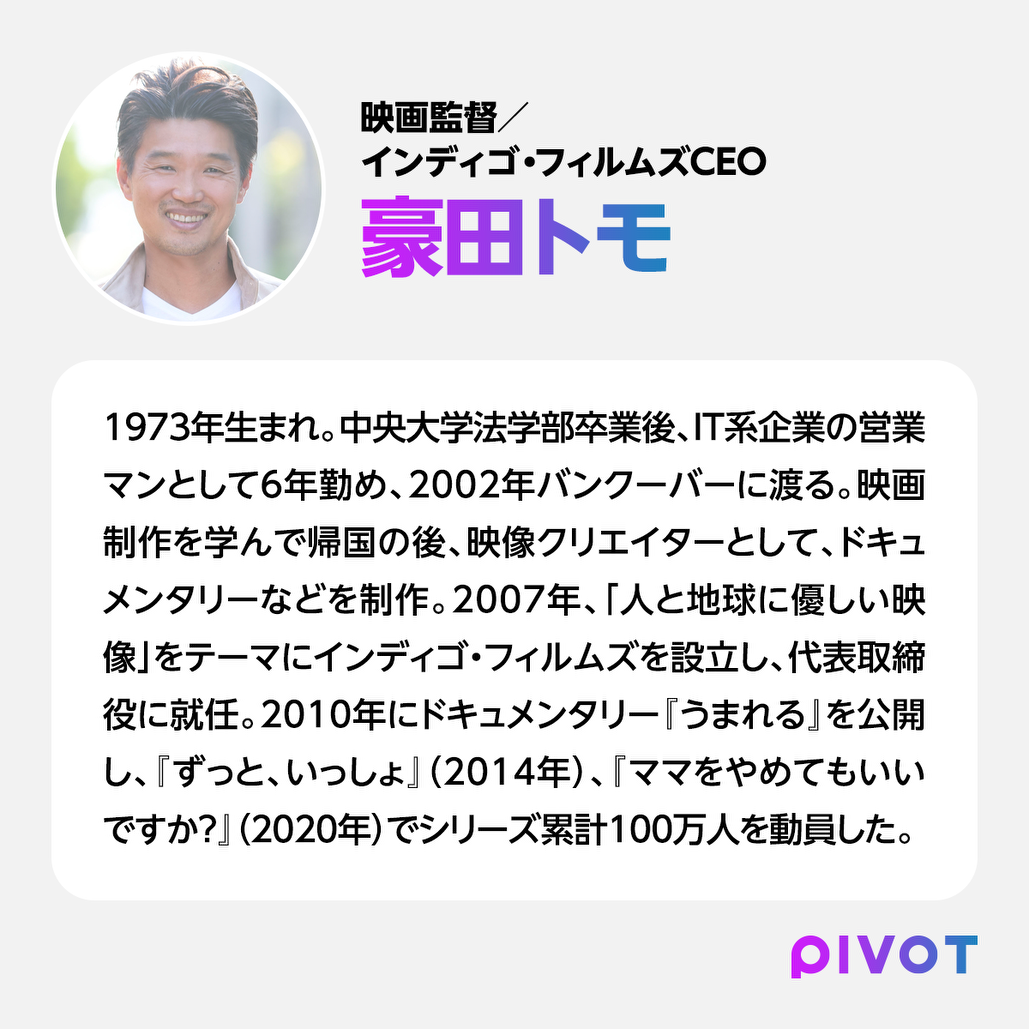 映画監督／
インディゴ・フィルムズCEO
豪田トモ

1973年生まれ。中央大学法学部卒業後、IT系企業の営業マンとして6年勤め、2002年バンクーバーに渡る。映画制作を学んで帰国の後、映像クリエイターとして、ドキュメンタリーなどを制作。2007年、「人と地球に優しい映像」をテーマにインディゴ・フィルムズを設立し、代表取締役に就任。2010年にドキュメンタリー『うまれる』を公開し、『ずっと、いっしょ』（2014年）、『ママをやめてもいいですか?』（2020年）でシリーズ累計100万人を動員した。

PIVOT